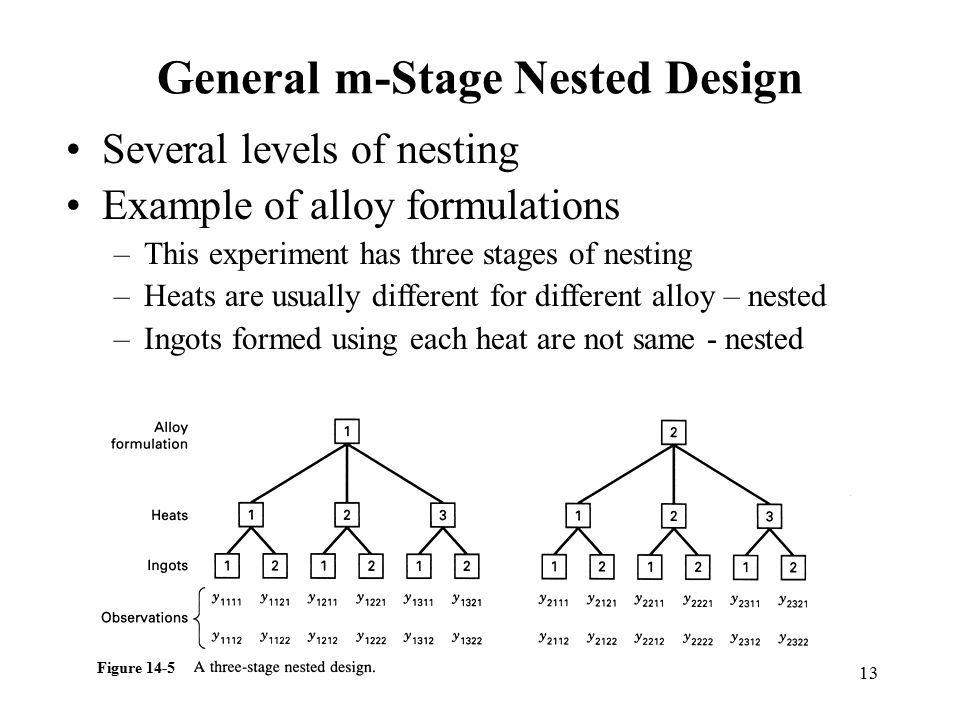 General m-Stage Nested Design

• Several levels of nesting
• Example of alloy formulations
– This experiment has three stages of nesting
– Heats are usually different for different alloy – nested
– Ingots formed using each heat are not same - nested

Alloy formulation
1
2

Heats
1 2 3
1 2 3

Ingots
1 2 1 2 1 2
1 2 1 2 1 2

Observations
$y_{1111}$ $y_{1121}$ $y_{1211}$ $y_{1221}$ $y_{1311}$ $y_{1321}$ $y_{2111}$ $y_{2121}$ $y_{2211}$ $y_{2221}$ $y_{2311}$ $y_{2321}$
$y_{1112}$ $y_{1122}$ $y_{1212}$ $y_{1222}$ $y_{1312}$ $y_{1322}$ $y_{2112}$ $y_{2122}$ $y_{2212}$ $y_{2222}$ $y_{2312}$ $y_{2322}$

Figure 14-5 A three-stage nested design.

13